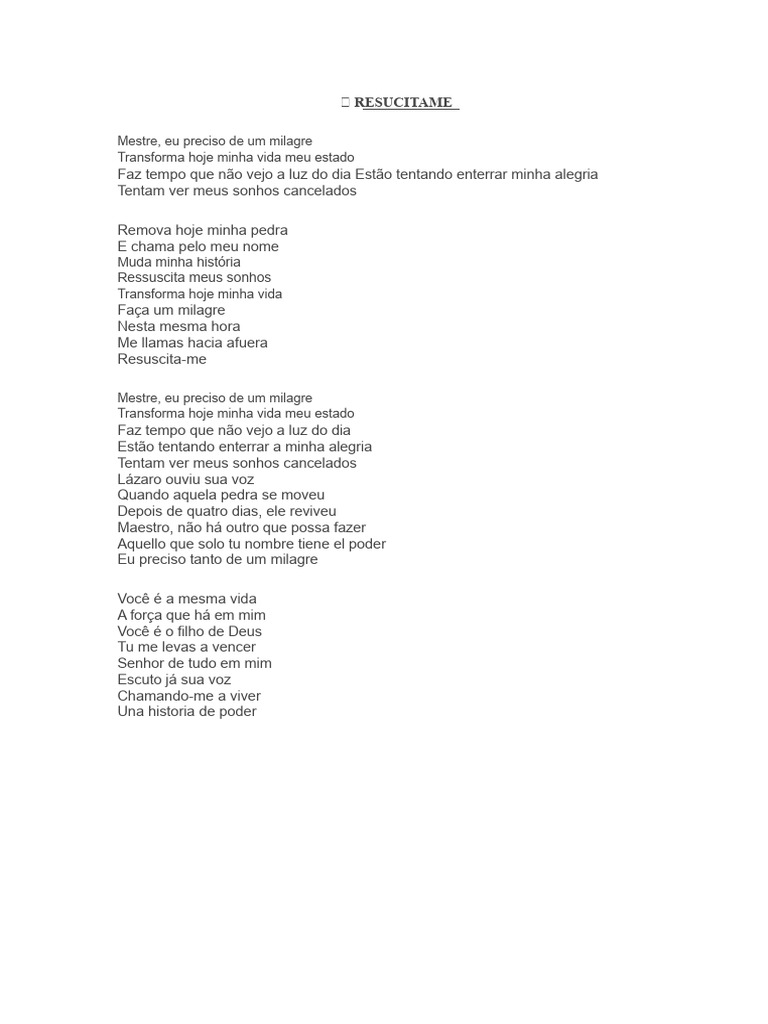 RESUCITAME

Mestre, eu preciso de um milagre
Transforma hoje minha vida meu estado
Faz tempo que não vejo a luz do dia Estão tentando enterrar minha alegria
Tentam ver meus sonhos cancelados

Remova hoje minha pedra
E chama pelo meu nome
Muda minha história
Ressuscita meus sonhos
Transforma hoje minha vida
Faça um milagre
Nesta mesma hora
Me llamas hacia afuera
Resuscita-me

Mestre, eu preciso de um milagre
Transforma hoje minha vida meu estado
Faz tempo que não vejo a luz do dia
Estão tentando enterrar a minha alegria
Tentam ver meus sonhos cancelados
Lázaro ouviu sua voz
Quando aquela pedra se moveu
Depois de quatro dias, ele reviveu
Maestro, não há outro que possa fazer
Aquello que solo tu nombre tiene el poder
Eu preciso tanto de um milagre

Você é a mesma vida
A força que há em mim
Você é o filho de Deus
Tu me levas a vencer
Senhor de tudo em mim
Escuto já sua voz
Chamando-me a viver
Una historia de poder